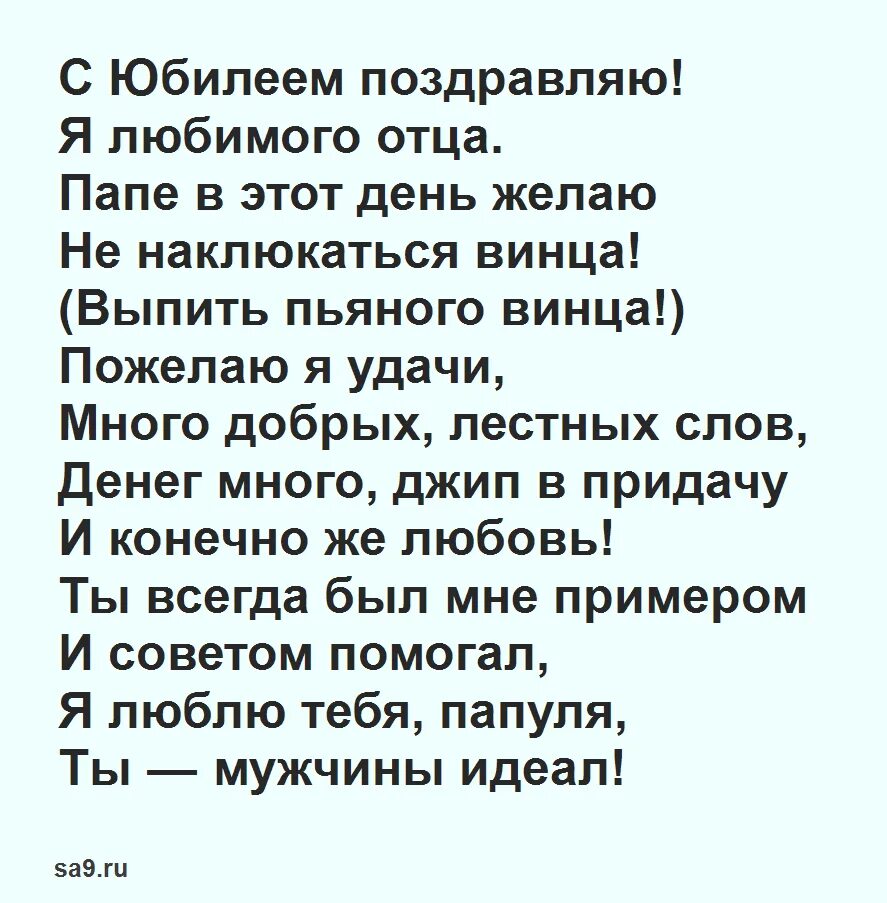 С Юбилеем поздравляю!
Я любимого отца.
Папе в этот день желаю
Не наклюкаться винца!
(Выпить пьяного винца!)
Пожелаю я удачи,
Много добрых, лестных слов,
Денег много, джип в придачу
И конечно же любовь!
Ты всегда был мне примером
И советом помогал,
Я люблю тебя, папуля,
Ты — мужчины идеал!

sa9.ru